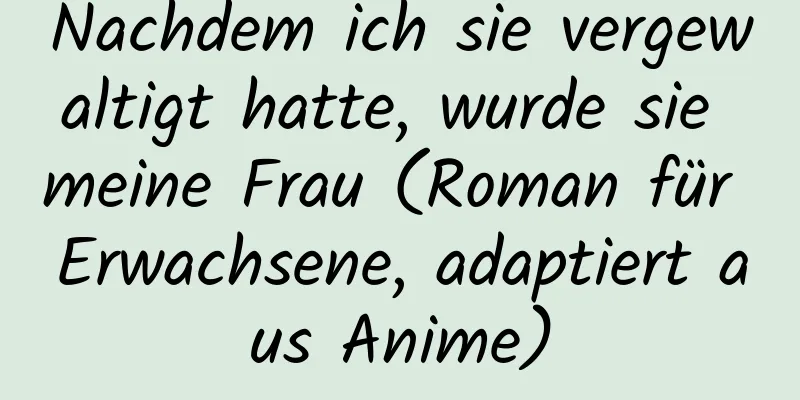 Nachdem ich sie vergewaltigt hatte, wurde sie meine Frau (Roman für Erwachsene, adaptiert aus Anime)